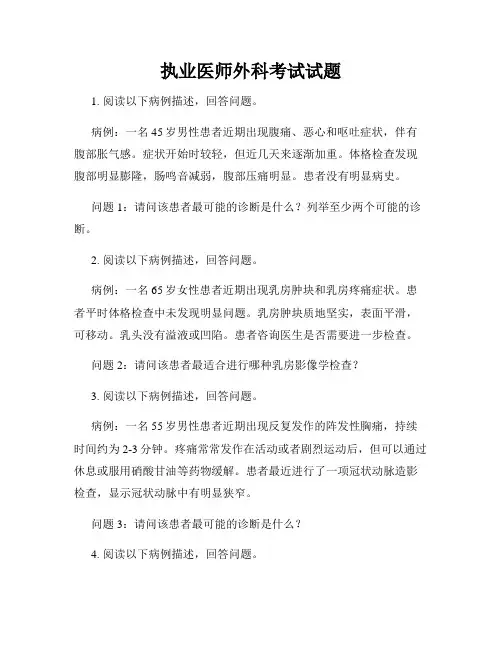 执业医师外科考试试题

1. 阅读以下病例描述，回答问题。

病例：一名 45 岁男性患者近期出现腹痛、恶心和呕吐症状，伴有腹部胀气感。症状开始时较轻，但近几天来逐渐加重。体格检查发现腹部明显膨隆，肠鸣音减弱，腹部压痛明显。患者没有明显病史。

问题 1：请问该患者最可能的诊断是什么？列举至少两个可能的诊断。

2. 阅读以下病例描述，回答问题。

病例：一名 65 岁女性患者近期出现乳房肿块和乳房疼痛症状。患者平时体格检查中未发现明显问题。乳房肿块质地坚实，表面平滑，可移动。乳头没有溢液或凹陷。患者咨询医生是否需要进一步检查。

问题 2：请问该患者最适合进行哪种乳房影像学检查？

3. 阅读以下病例描述，回答问题。

病例：一名 55 岁男性患者近期出现反复发作的阵发性胸痛，持续时间约为 2-3 分钟。疼痛常常发作在活动或者剧烈运动后，但可以通过休息或服用硝酸甘油等药物缓解。患者最近进行了一项冠状动脉造影检查，显示冠状动脉中有明显狭窄。

问题 3：请问该患者最可能的诊断是什么？

4. 阅读以下病例描述，回答问题。